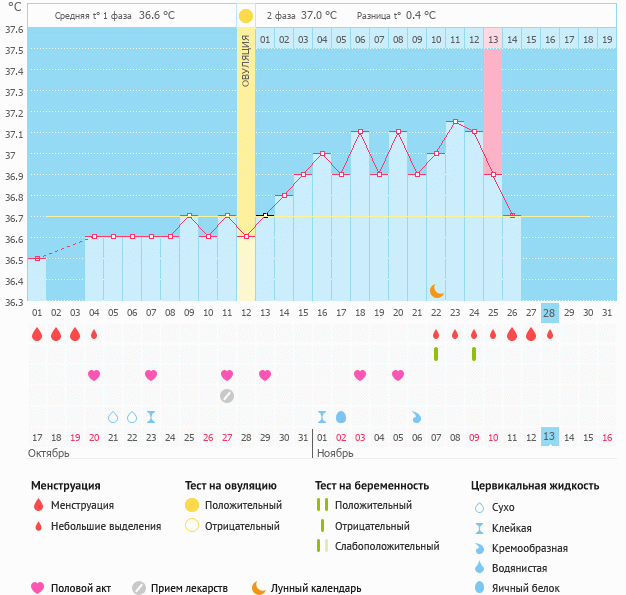 °C

Средняя t° 1 фаза 36.6 °C

2 фаза 37.0 °C Разница t° 0.4 °C

ОВУЛЯЦИЯ

01 02 03 04 05 06 07 08 09 10 11 12 13 14 15 16 17 18 19

37.6
37.5
37.4
37.3
37.2
37.1
37
36.9
36.8
36.7
36.6
36.5
36.4
36.3

01 02 03 04 05 06 07 08 09 10 11 12 13 14 15 16 17 18 19 20 21 22 23 24 25 26 27 28 29 30 31

17 18 19 20 21 22 23 24 25 26 27 28 29 30 31 01 02 03 04 05 06 07 08 09 10 11 12 13 14 15 16

Октябрь

Ноябрь

Менструация
Менструация
Небольшие выделения

Тест на овуляцию
Положительный
Отрицательный

Тест на беременность
Положительный
Отрицательный
Слабоположительный

Цервикальная жидкость
Сухо
Клейкая
Кремообразная
Водянистая
Яичный белок

Половой акт
Прием лекарств
Лунный календарь